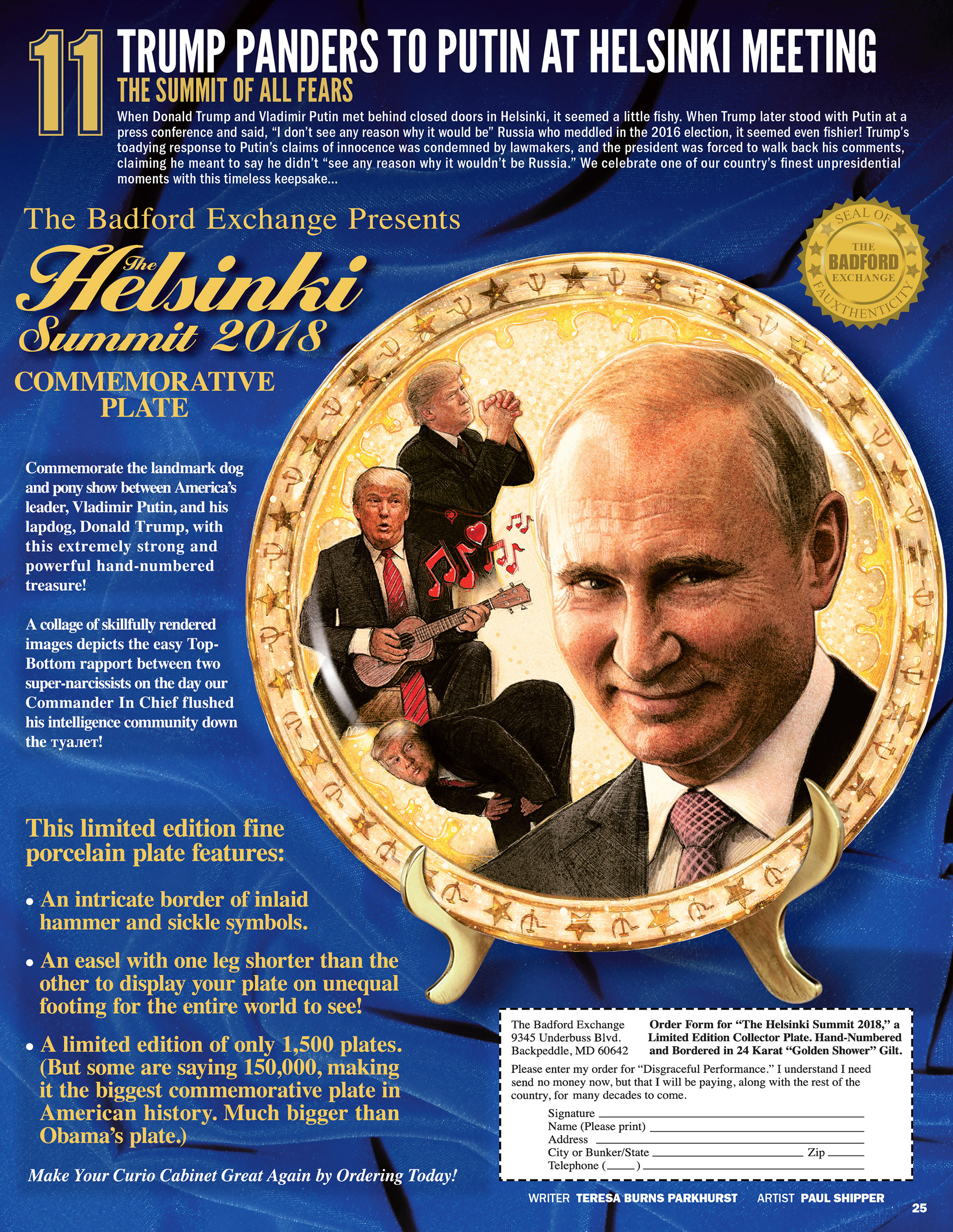 11 TRUMP PANDERS TO PUTIN AT HELSINKI MEETING

THE SUMMIT OF ALL FEARS

When Donald Trump and Vladimir Putin met behind closed doors in Helsinki, it seemed a little fishy. When Trump later stood with Putin at a press conference and said, "I don't see any reason why it would be" Russia who meddled in the 2016 election, it seemed even fishier! Trump's toadying response to Putin's claims of innocence was condemned by lawmakers, and the president was forced to walk back his comments, claiming he meant to say he didn't "see any reason why it wouldn't be Russia." We celebrate one of our country's finest unpresidential moments with this timeless keepsake...

The Badford Exchange Presents

The Helsinki Summit 2018

COMMEMORATIVE PLATE

SEAL OF THE BADFORD EXCHANGE FAUXTHENTICITY

Commemorate the landmark dog and pony show between America's leader, Vladimir Putin, and his lapdog, Donald Trump, with this extremely strong and powerful hand-numbered treasure!

A collage of skillfully rendered images depicts the easy Top-Bottom rapport between two super-narcissists on the day our Commander In Chief flushed his intelligence community down the туалет!

This limited edition fine porcelain plate features:

• An intricate border of inlaid hammer and sickle symbols.

• An easel with one leg shorter than the other to display your plate on unequal footing for the entire world to see!

• A limited edition of only 1,500 plates. (But some are saying 150,000, making it the biggest commemorative plate in American history. Much bigger than Obama's plate.)

Make Your Curio Cabinet Great Again by Ordering Today!

The Badford Exchange
9345 Underbuss Blvd.
Backpeddle, MD 60642

Order Form for "The Helsinki Summit 2018," a Limited Edition Collector Plate. Hand-Numbered and Bordered in 24 Karat "Golden Shower" Gilt.

Please enter my order for "Disgraceful Performance." I understand I need send no money now, but that I will be paying, along with the rest of the country, for many decades to come.

Signature
Name (Please print)
Address
City or Bunker/State Zip
Telephone ( )

WRITER TERESA BURNS PARKHURST ARTIST PAUL SHIPPER

25